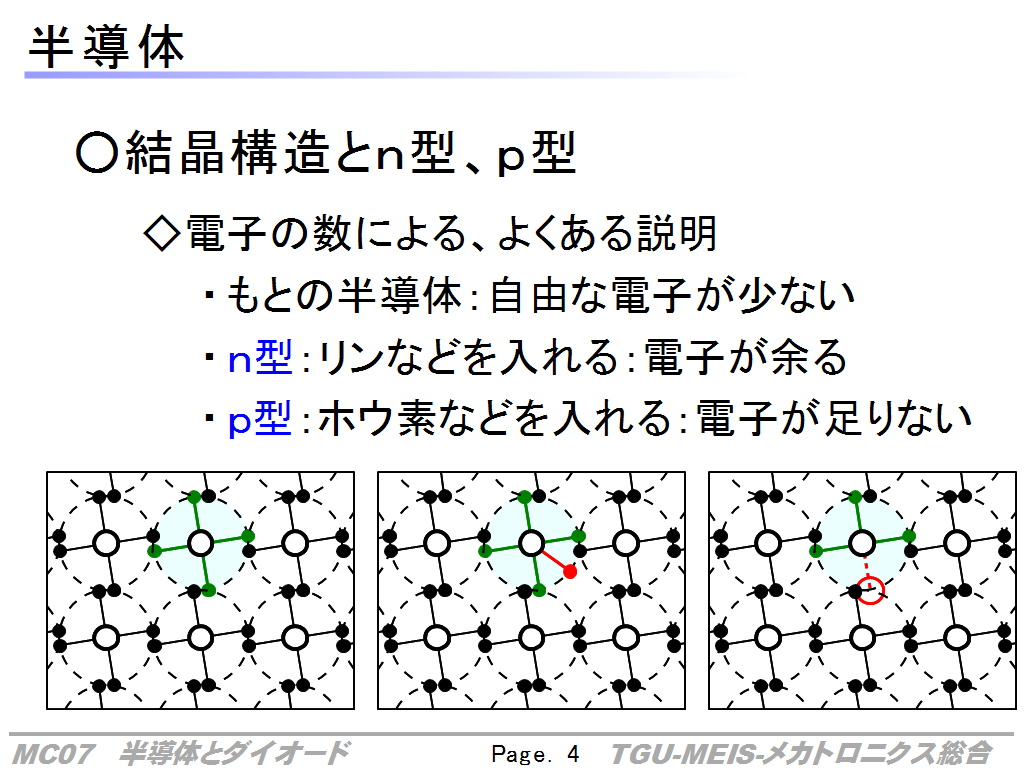 半導体

○結晶構造とn型、p型

◇電子の数による、よくある説明

・もとの半導体：自由な電子が少ない

・n型：リンなどを入れる：電子が余る

・p型：ホウ素などを入れる：電子が足りない

MC07　半導体とダイオード　Page. 4　TGU-MEIS-メカトロニクス総合